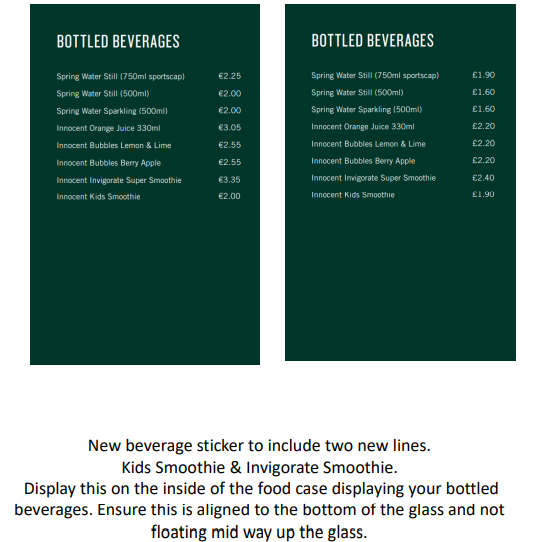 BOTTLED BEVERAGES

| | |
|---|---|
| Spring Water Still (750ml sportscap) | €2.25 |
| Spring Water Still (500ml) | €2.00 |
| Spring Water Sparkling (500ml) | €2.00 |
| Innocent Orange Juice 330ml | €3.05 |
| Innocent Bubbles Lemon & Lime | €2.55 |
| Innocent Bubbles Berry Apple | €2.55 |
| Innocent Invigorate Super Smoothie | €3.35 |
| Innocent Kids Smoothie | €2.00 |

BOTTLED BEVERAGES

| | |
|---|---|
| Spring Water Still (750ml sportscap) | £1.90 |
| Spring Water Still (500ml) | £1.60 |
| Spring Water Sparkling (500ml) | £1.60 |
| Innocent Orange Juice 330ml | £2.20 |
| Innocent Bubbles Lemon & Lime | £2.20 |
| Innocent Bubbles Berry Apple | £2.20 |
| Innocent Invigorate Super Smoothie | £2.40 |
| Innocent Kids Smoothie | £1.90 |

New beverage sticker to include two new lines.
Kids Smoothie & Invigorate Smoothie.
Display this on the inside of the food case displaying your bottled beverages. Ensure this is aligned to the bottom of the glass and not floating mid way up the glass.